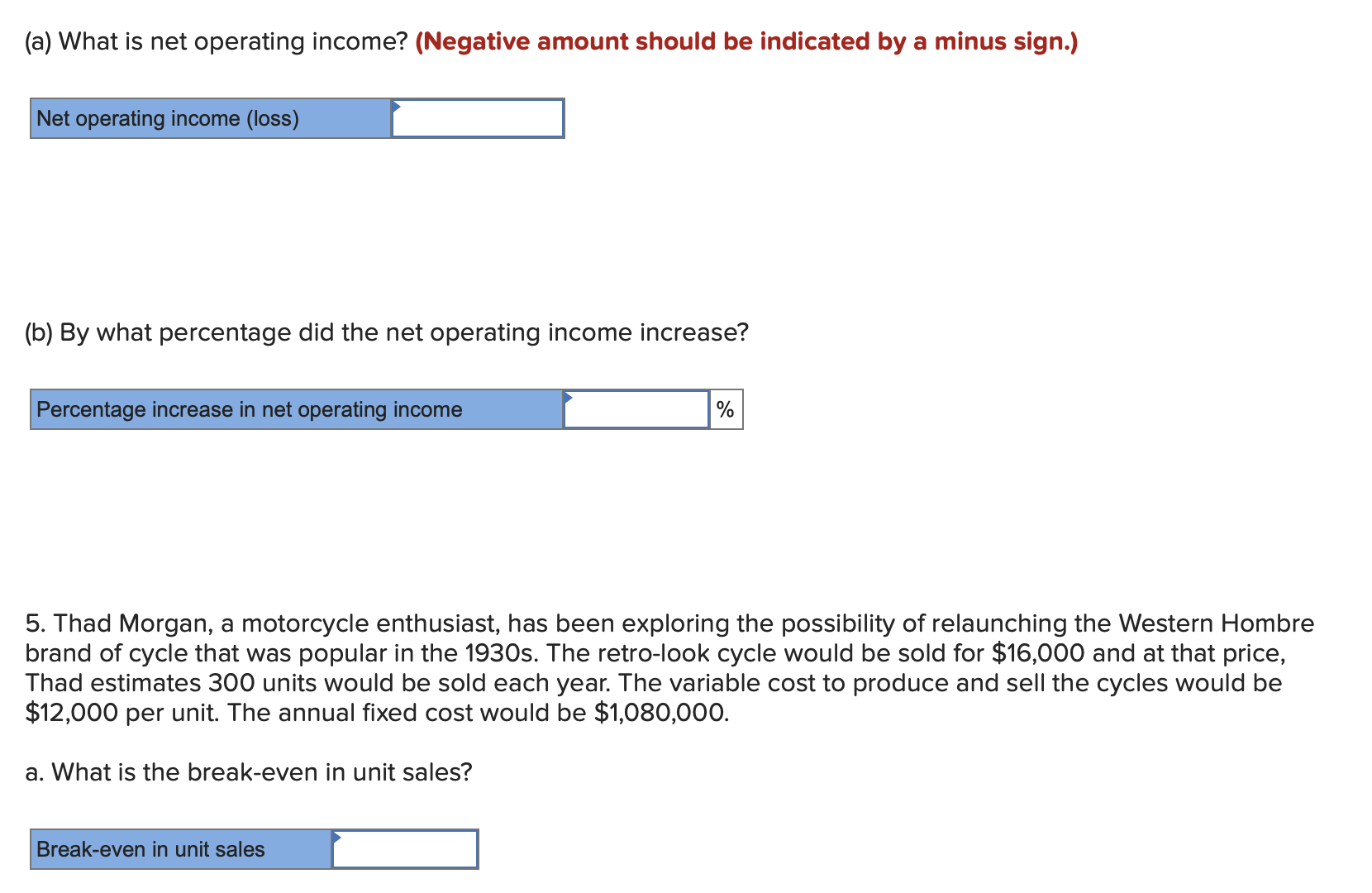 (a) What is net operating income? (Negative amount should be indicated by a minus sign.)

| Net operating income (loss) | |
|---|---|

(b) By what percentage did the net operating income increase?

| Percentage increase in net operating income | | % |
|---|---|---|

5. Thad Morgan, a motorcycle enthusiast, has been exploring the possibility of relaunching the Western Hombre brand of cycle that was popular in the 1930s. The retro-look cycle would be sold for \$16,000 and at that price, Thad estimates 300 units would be sold each year. The variable cost to produce and sell the cycles would be \$12,000 per unit. The annual fixed cost would be \$1,080,000.

a. What is the break-even in unit sales?

| Break-even in unit sales | |
|---|---|